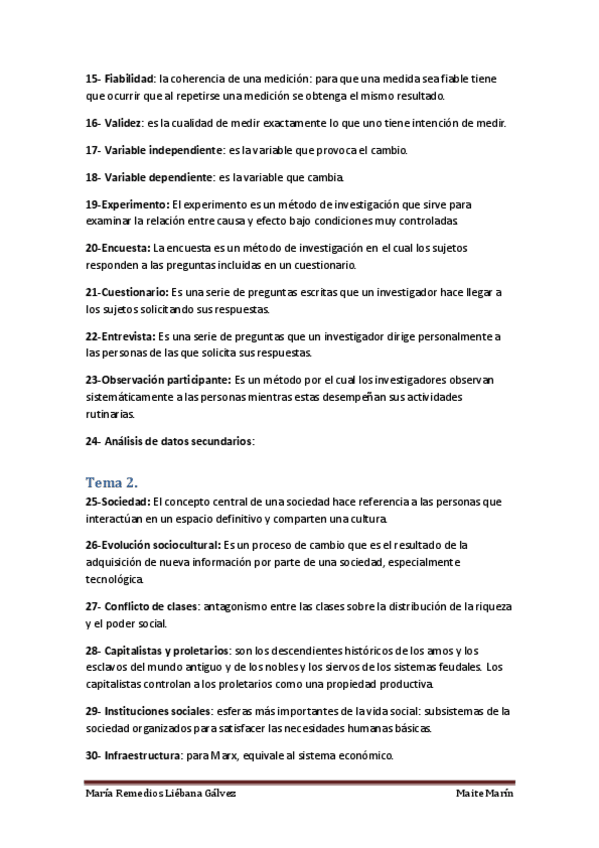 15- Fiabilidad: la coherencia de una medición: para que una medida sea fiable tiene que ocurrir que al repetirse una medición se obtenga el mismo resultado.

16- Validez: es la cualidad de medir exactamente lo que uno tiene intención de medir.

17- Variable independiente: es la variable que provoca el cambio.

18- Variable dependiente: es la variable que cambia.

19-Experimento: El experimento es un método de investigación que sirve para examinar la relación entre causa y efecto bajo condiciones muy controladas.

20-Encuesta: La encuesta es un método de investigación en el cual los sujetos responden a las preguntas incluidas en un cuestionario.

21-Cuestionario: Es una serie de preguntas escritas que un investigador hace llegar a los sujetos solicitando sus respuestas.

22-Entrevista: Es una serie de preguntas que un investigador dirige personalmente a las personas de las que solicita sus respuestas.

23-Observación participante: Es un método por el cual los investigadores observan sistemáticamente a las personas mientras estas desempeñan sus actividades rutinarias.

24- Análisis de datos secundarios:

Tema 2.

25-Sociedad: El concepto central de una sociedad hace referencia a las personas que interactúan en un espacio definitivo y comparten una cultura.

26-Evolución sociocultural: Es un proceso de cambio que es el resultado de la adquisición de nueva información por parte de una sociedad, especialmente tecnológica.

27- Conflicto de clases: antagonismo entre las clases sobre la distribución de la riqueza y el poder social.

28- Capitalistas y proletarios: son los descendientes históricos de los amos y los esclavos del mundo antiguo y de los nobles y los siervos de los sistemas feudales. Los capitalistas controlan a los proletarios como una propiedad productiva.

29- Instituciones sociales: esferas más importantes de la vida social: subsistemas de la sociedad organizados para satisfacer las necesidades humanas básicas.

30- Infraestructura: para Marx, equivale al sistema económico.

María Remedios Liébana Gálvez

Maite Marín